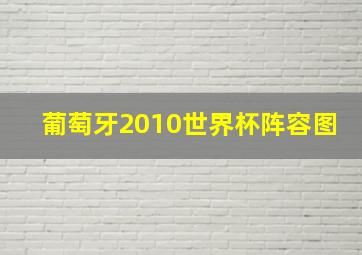 葡萄牙2010世界杯阵容图